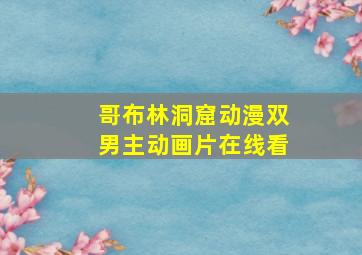 哥布林洞窟动漫双男主动画片在线看